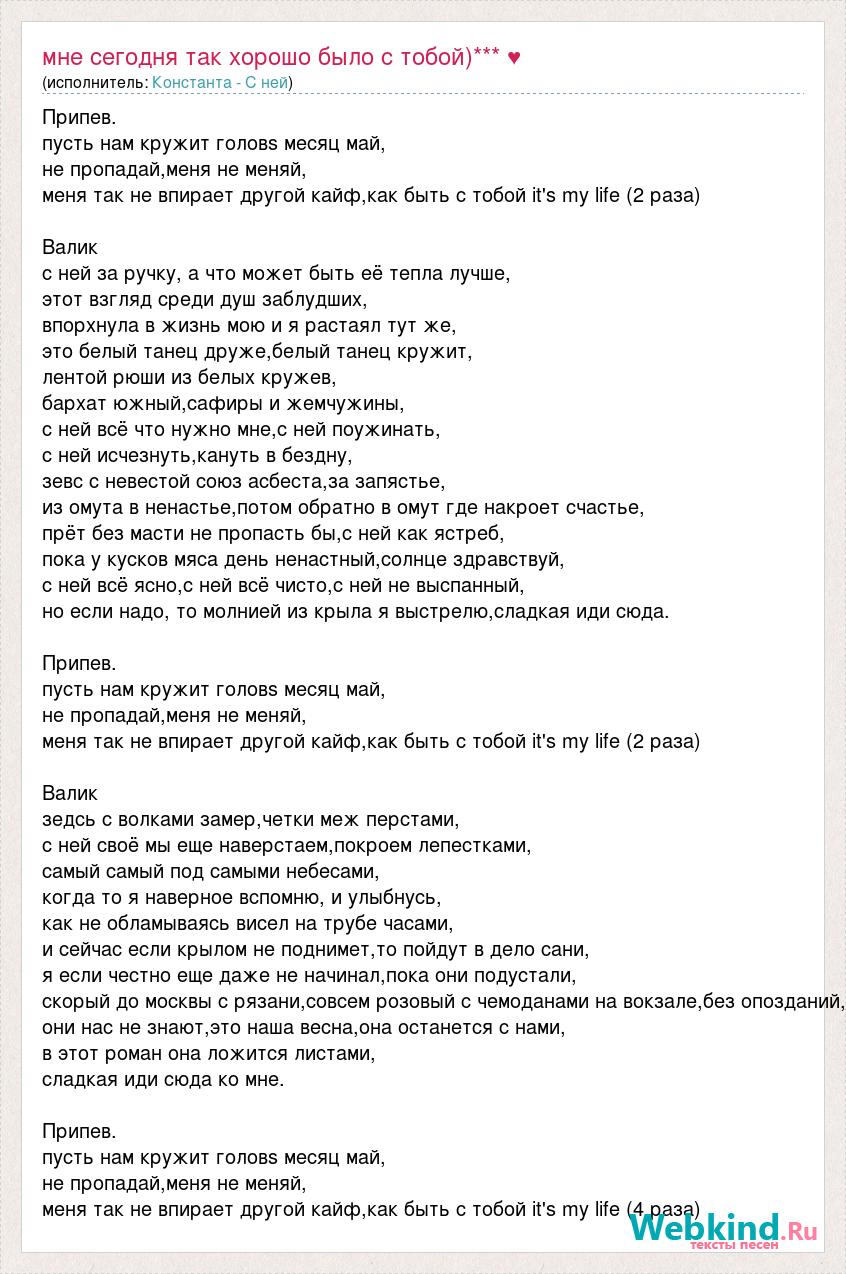 мне сегодня так хорошо было с тобой)*** ♥
(исполнитель: Константа - С ней)

Припев.
пусть нам кружит головs месяц май,
не пропадай,меня не меняй,
меня так не впирает другой кайф,как быть с тобой it's my life (2 раза)

Валик
с ней за ручку, а что может быть её тепла лучше,
этот взгляд среди душ заблудших,
впорхнула в жизнь мою и я растаял тут же,
это белый танец друже,белый танец кружит,
лентой рюши из белых кружев,
бархат южный,сафиры и жемчужины,
с ней всё что нужно мне,с ней поужинать,
с ней исчезнуть,кануть в бездну,
зевс с невестой союз асбеста,за запястье,
из омута в ненастье,потом обратно в омут где накроет счастье,
прёт без масти не пропасть бы,с ней как ястреб,
пока у кусков мяса день ненастный,солнце здравствуй,
с ней всё ясно,с ней всё чисто,с ней не выспанный,
но если надо, то молнией из крыла я выстрелю,сладкая иди сюда.

Припев.
пусть нам кружит головs месяц май,
не пропадай,меня не меняй,
меня так не впирает другой кайф,как быть с тобой it's my life (2 раза)

Валик
зедсь с волками замер,четки меж перстами,
с ней своё мы еще наверстаем,покроем лепестками,
самый самый под самыми небесами,
когда то я наверное вспомню, и улыбнусь,
как не обламываясь висел на трубе часами,
и сейчас если крылом не поднимет,то пойдут в дело сани,
я если честно еще даже не начинал,пока они подустали,
скорый до москвы с рязани,совсем розовый с чемоданами на вокзале,без опозданий,
они нас не знают,это наша весна,она останется с нами,
в этот роман она ложится листами,
сладкая иди сюда ко мне.

Припев.
пусть нам кружит головs месяц май,
не пропадай,меня не меняй,
меня так не впирает другой кайф,как быть с тобой it's my life (4 раза)

Webkind.Ru
тексты песен